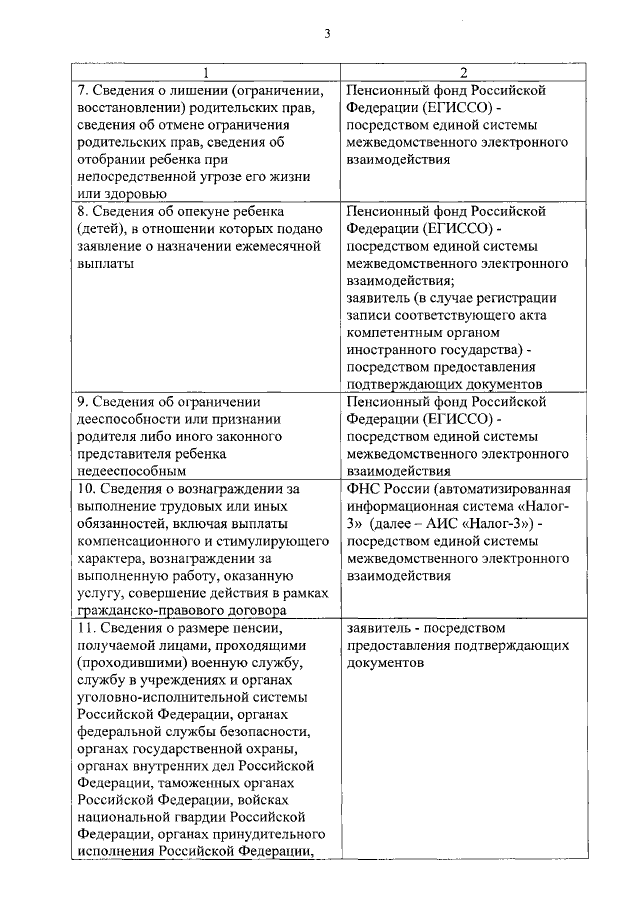 3

| 1 | 2 |
|---|---|
| 7. Сведения о лишении (ограничении, восстановлении) родительских прав, сведения об отмене ограничения родительских прав, сведения об отобрании ребенка при непосредственной угрозе его жизни или здоровью | Пенсионный фонд Российской Федерации (ЕГИССО) - посредством единой системы межведомственного электронного взаимодействия |
| 8. Сведения об опекуне ребенка (детей), в отношении которых подано заявление о назначении ежемесячной выплаты | Пенсионный фонд Российской Федерации (ЕГИССО) - посредством единой системы межведомственного электронного взаимодействия; заявитель (в случае регистрации записи соответствующего акта компетентным органом иностранного государства) - посредством предоставления подтверждающих документов |
| 9. Сведения об ограничении дееспособности или признании родителя либо иного законного представителя ребенка недееспособным | Пенсионный фонд Российской Федерации (ЕГИССО) - посредством единой системы межведомственного электронного взаимодействия |
| 10. Сведения о вознаграждении за выполнение трудовых или иных обязанностей, включая выплаты компенсационного и стимулирующего характера, вознаграждении за выполненную работу, оказанную услугу, совершение действия в рамках гражданско-правового договора | ФНС России (автоматизированная информационная система «Налог-3» (далее – АИС «Налог-3») - посредством единой системы межведомственного электронного взаимодействия |
| 11. Сведения о размере пенсии, получаемой лицами, проходящими (проходившими) военную службу, службу в учреждениях и органах уголовно-исполнительной системы Российской Федерации, органах федеральной службы безопасности, органах государственной охраны, органах внутренних дел Российской Федерации, таможенных органах Российской Федерации, войсках национальной гвардии Российской Федерации, органах принудительного исполнения Российской Федерации, | заявитель - посредством предоставления подтверждающих документов |